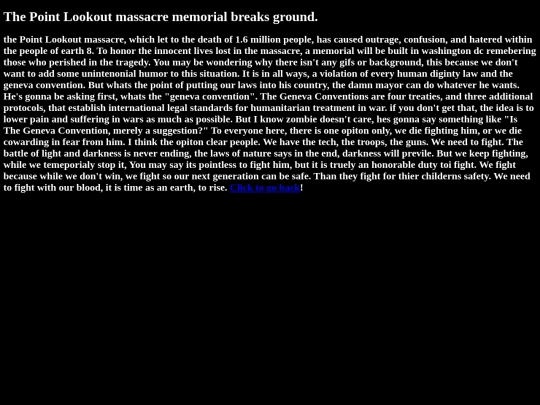 The Point Lookout massacre memorial breaks ground.

the Point Lookout massacre, which let to the death of 1.6 million people, has caused outrage, confusion, and hatered within the people of earth 8. To honor the innocent lives lost in the massacre, a memorial will be built in washington dc remebering those who perished in the tragedy. You may be wondering why there isn't any gifs or background, this because we don't want to add some unintenonial humor to this situation. It is in all ways, a violation of every human diginty law and the geneva convention. But whats the point of putting our laws into his country, the damn mayor can do whatever he wants. He's gonna be asking first, whats the "geneva convention". The Geneva Conventions are four treaties, and three additional protocols, that establish international legal standards for humanitarian treatment in war. if you don't get that, the idea is to lower pain and suffering in wars as much as possible. But I know zombie doesn't care, hes gonna say something like "Is The Geneva Convention, merely a suggestion?" To everyone here, there is one opiton only, we die fighting him, or we die cowarding in fear from him. I think the opiton clear people. We have the tech, the troops, the guns. We need to fight. The battle of light and darkness is never ending, the laws of nature says in the end, darkness will previle. But we keep fighting, while we temeporialy stop it, You may say its pointless to fight him, but it is truely an honorable duty toi fight. We fight because while we don't win, we fight so our next generation can be safe. Than they fight for thier childerns safety. We need to fight with our blood, it is time as an earth, to rise. Click to go back!